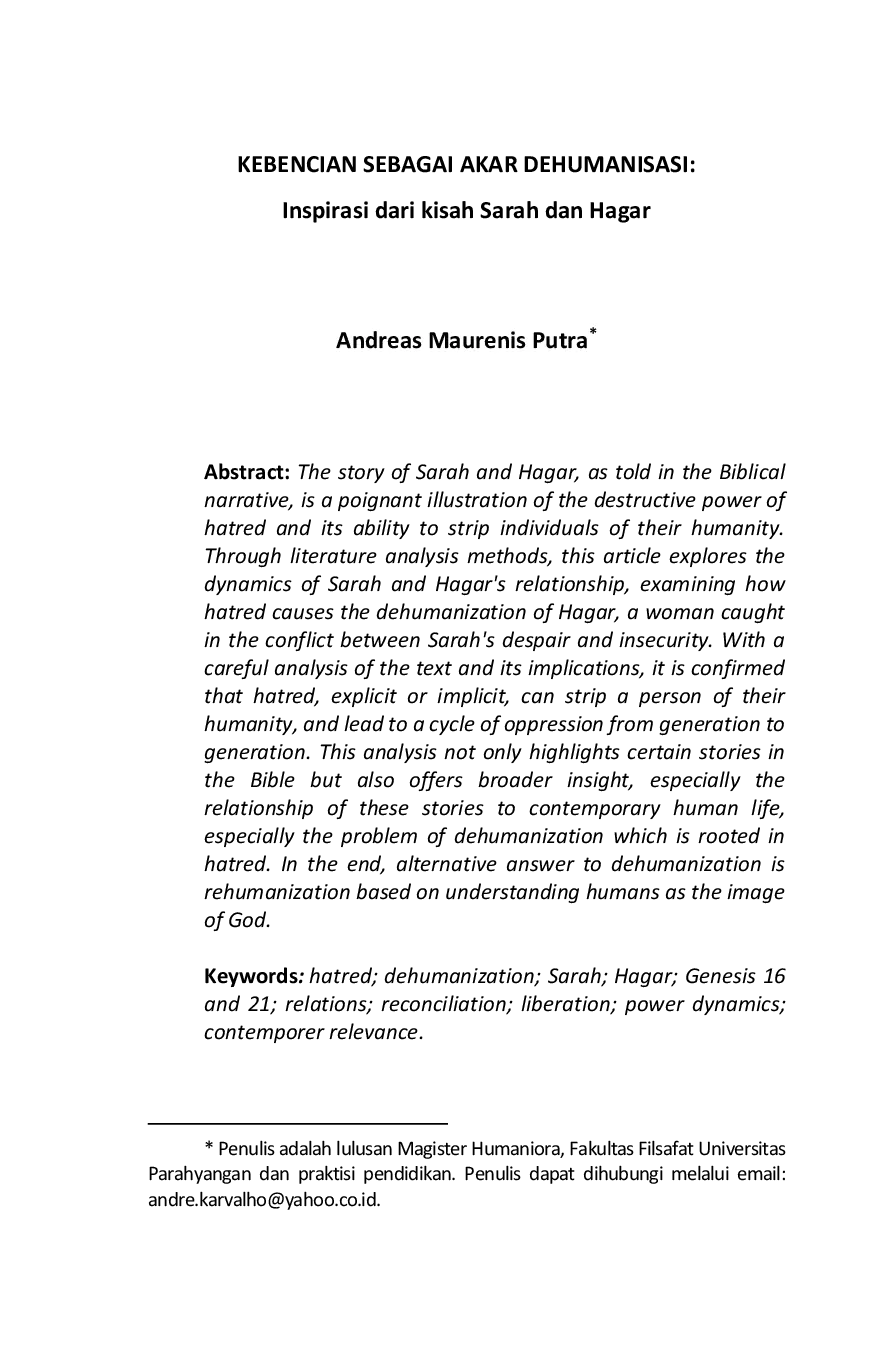 KEBENCIAN SEBAGAI AKAR DEHUMANISASI:

Inspirasi dari kisah Sarah dan Hagar

Andreas Maurenis Putra$^{*}$

Abstract: The story of Sarah and Hagar, as told in the Biblical narrative, is a poignant illustration of the destructive power of hatred and its ability to strip individuals of their humanity. Through literature analysis methods, this article explores the dynamics of Sarah and Hagar's relationship, examining how hatred causes the dehumanization of Hagar, a woman caught in the conflict between Sarah's despair and insecurity. With a careful analysis of the text and its implications, it is confirmed that hatred, explicit or implicit, can strip a person of their humanity, and lead to a cycle of oppression from generation to generation. This analysis not only highlights certain stories in the Bible but also offers broader insight, especially the relationship of these stories to contemporary human life, especially the problem of dehumanization which is rooted in hatred. In the end, alternative answer to dehumanization is rehumanization based on understanding humans as the image of God.

Keywords: hatred; dehumanization; Sarah; Hagar; Genesis 16 and 21; relations; reconciliation; liberation; power dynamics; contemporer relevance.

* Penulis adalah lulusan Magister Humaniora, Fakultas Filsafat Universitas Parahyangan dan praktisi pendidikan. Penulis dapat dihubungi melalui email: andre.karvalho@yahoo.co.id.